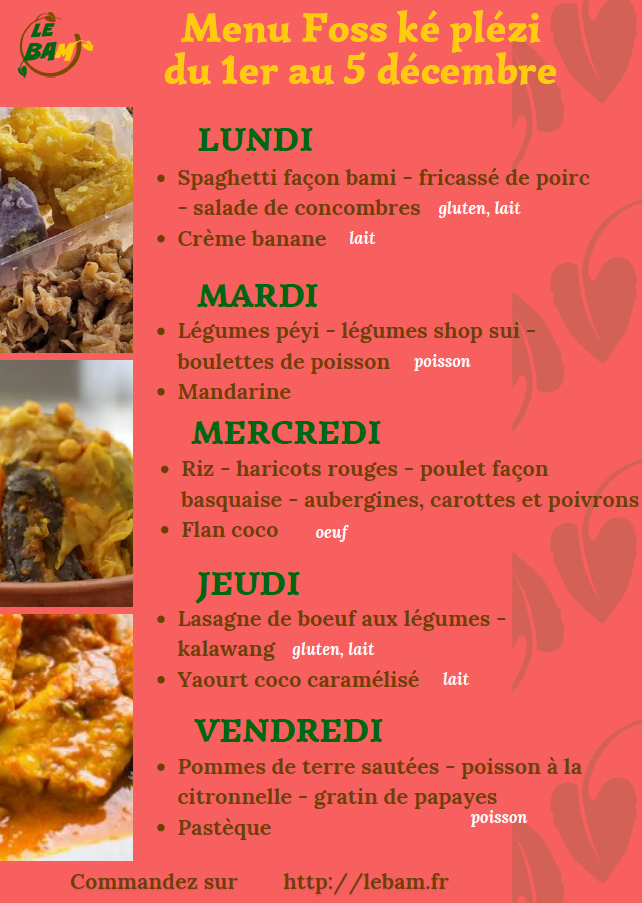 LE BAM

Menu Foss ké plézi
du 1er au 5 décembre

LUNDI

• Spaghetti façon bami - fricassé de poirc - salade de concombres gluten, lait
• Crème banane lait

MARDI

• Légumes péyi - légumes shop sui - boulettes de poisson poisson
• Mandarine

MERCREDI

• Riz - haricots rouges - poulet façon basquaise - aubergines, carottes et poivrons
• Flan coco oeuf

JEUDI

• Lasagne de boeuf aux légumes - kalawang gluten, lait
• Yaourt coco caramélisé lait

VENDREDI

• Pommes de terre sautées - poisson à la citronnelle - gratin de papayes poisson
• Pastèque

Commandez sur http://lebam.fr